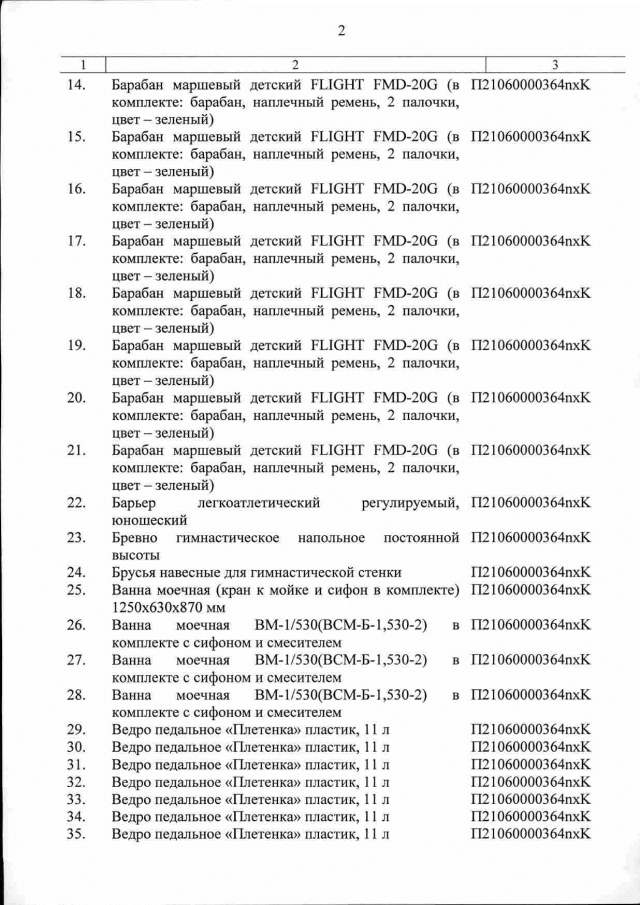 2

| 1 | 2 | 3 |
|---|---|---|
| 14. | Барабан маршевый детский FLIGHT FMD-20G (в комплекте: барабан, наплечный ремень, 2 палочки, цвет – зеленый) | П21060000364пхК |
| 15. | Барабан маршевый детский FLIGHT FMD-20G (в комплекте: барабан, наплечный ремень, 2 палочки, цвет – зеленый) | П21060000364пхК |
| 16. | Барабан маршевый детский FLIGHT FMD-20G (в комплекте: барабан, наплечный ремень, 2 палочки, цвет – зеленый) | П21060000364пхК |
| 17. | Барабан маршевый детский FLIGHT FMD-20G (в комплекте: барабан, наплечный ремень, 2 палочки, цвет – зеленый) | П21060000364пхК |
| 18. | Барабан маршевый детский FLIGHT FMD-20G (в комплекте: барабан, наплечный ремень, 2 палочки, цвет – зеленый) | П21060000364пхК |
| 19. | Барабан маршевый детский FLIGHT FMD-20G (в комплекте: барабан, наплечный ремень, 2 палочки, цвет – зеленый) | П21060000364пхК |
| 20. | Барабан маршевый детский FLIGHT FMD-20G (в комплекте: барабан, наплечный ремень, 2 палочки, цвет – зеленый) | П21060000364пхК |
| 21. | Барабан маршевый детский FLIGHT FMD-20G (в комплекте: барабан, наплечный ремень, 2 палочки, цвет – зеленый) | П21060000364пхК |
| 22. | Барьер легкоатлетический регулируемый, юношеский | П21060000364пхК |
| 23. | Бревно гимнастическое напольное постоянной высоты | П21060000364пхК |
| 24. | Брусья навесные для гимнастической стенки | П21060000364пхК |
| 25. | Ванна моечная (кран к мойке и сифон в комплекте) 1250х630х870 мм | П21060000364пхК |
| 26. | Ванна моечная ВМ-1/530(ВСМ-Б-1,530-2) в комплекте с сифоном и смесителем | П21060000364пхК |
| 27. | Ванна моечная ВМ-1/530(ВСМ-Б-1,530-2) в комплекте с сифоном и смесителем | П21060000364пхК |
| 28. | Ванна моечная ВМ-1/530(ВСМ-Б-1,530-2) в комплекте с сифоном и смесителем | П21060000364пхК |
| 29. | Ведро педальное «Плетенка» пластик, 11 л | П21060000364пхК |
| 30. | Ведро педальное «Плетенка» пластик, 11 л | П21060000364пхК |
| 31. | Ведро педальное «Плетенка» пластик, 11 л | П21060000364пхК |
| 32. | Ведро педальное «Плетенка» пластик, 11 л | П21060000364пхК |
| 33. | Ведро педальное «Плетенка» пластик, 11 л | П21060000364пхК |
| 34. | Ведро педальное «Плетенка» пластик, 11 л | П21060000364пхК |
| 35. | Ведро педальное «Плетенка» пластик, 11 л | П21060000364пхК |